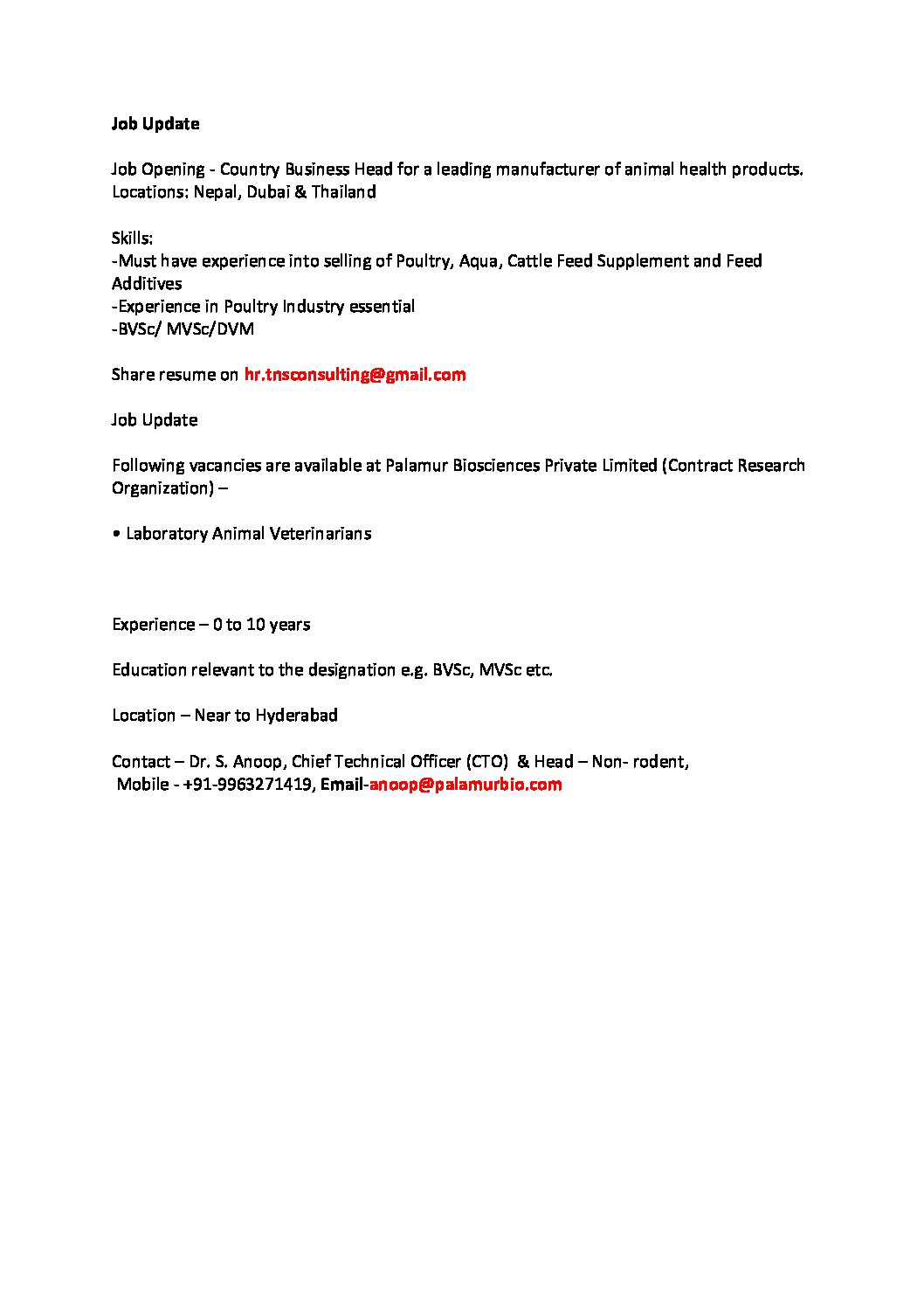 Job Update

Job Opening - Country Business Head for a leading manufacturer of animal health products.
Locations: Nepal, Dubai & Thailand

Skills:
-Must have experience into selling of Poultry, Aqua, Cattle Feed Supplement and Feed Additives
-Experience in Poultry Industry essential
-BVSc/ MVSc/DVM

Share resume on hr.tnsconsulting@gmail.com

Job Update

Following vacancies are available at Palamur Biosciences Private Limited (Contract Research Organization) –

• Laboratory Animal Veterinarians

Experience – 0 to 10 years

Education relevant to the designation e.g. BVSc, MVSc etc.

Location – Near to Hyderabad

Contact – Dr. S. Anoop, Chief Technical Officer (CTO) & Head – Non- rodent,
Mobile - +91-9963271419, Email-anoop@palamurbio.com